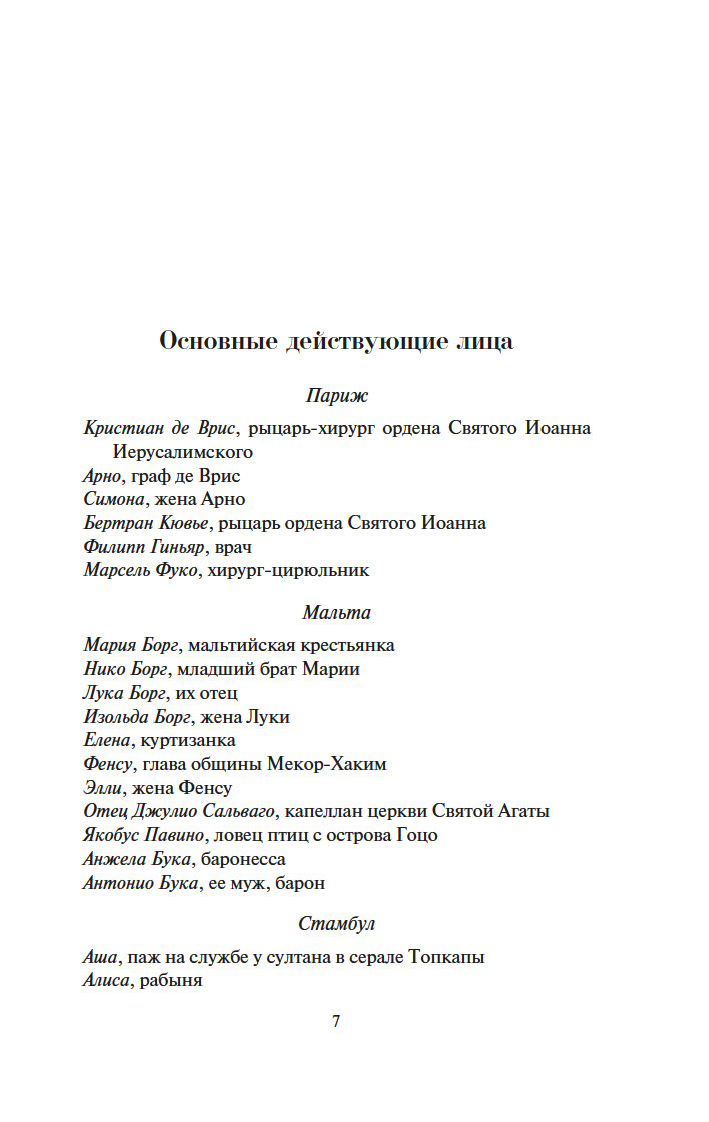 Основные действующие лица

Париж

Кристиан де Врис, рыцарь-хирург ордена Святого Иоанна Иерусалимского
Арно, граф де Врис
Симона, жена Арно
Бертран Кювье, рыцарь ордена Святого Иоанна
Филипп Гиньяр, врач
Марсель Фуко, хирург-цирюльник

Мальта

Мария Борг, мальтийская крестьянка
Нико Борг, младший брат Марии
Лука Борг, их отец
Изольда Борг, жена Луки
Елена, куртизанка
Фенсу, глава общины Мекор-Хаким
Элли, жена Фенсу
Отец Джулио Сальваго, капеллан церкви Святой Агаты
Якобус Павино, ловец птиц с острова Гоцо
Анжела Бука, баронесса
Антонио Бука, ее муж, барон

Стамбул

Аша, паж на службе у султана в серале Топкапы
Алиса, рабыня

7